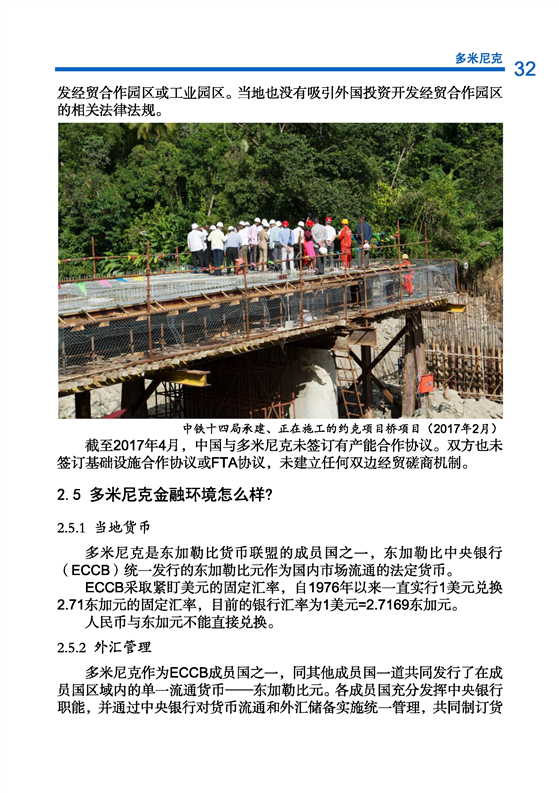 多米尼克 32

发经贸合作园区或工业园区。当地也没有吸引外国投资开发经贸合作园区的相关法律法规。

中铁十四局承建、正在施工的约克项目桥项目（2017年2月）

截至2017年4月，中国与多米尼克未签订有产能合作协议。双方也未签订基础设施合作协议或FTA协议，未建立任何双边经贸磋商机制。

2.5 多米尼克金融环境怎么样?

2.5.1 当地货币

多米尼克是东加勒比货币联盟的成员国之一，东加勒比中央银行（ECCB）统一发行的东加勒比元作为国内市场流通的法定货币。

ECCB采取紧盯美元的固定汇率，自1976年以来一直实行1美元兑换2.71东加元的固定汇率，目前的银行汇率为1美元=2.7169东加元。

人民币与东加元不能直接兑换。

2.5.2 外汇管理

多米尼克作为ECCB成员国之一，同其他成员国一道共同发行了在成员国区域内的单一流通货币——东加勒比元。各成员国充分发挥中央银行职能，并通过中央银行对货币流通和外汇储备实施统一管理，共同制订货